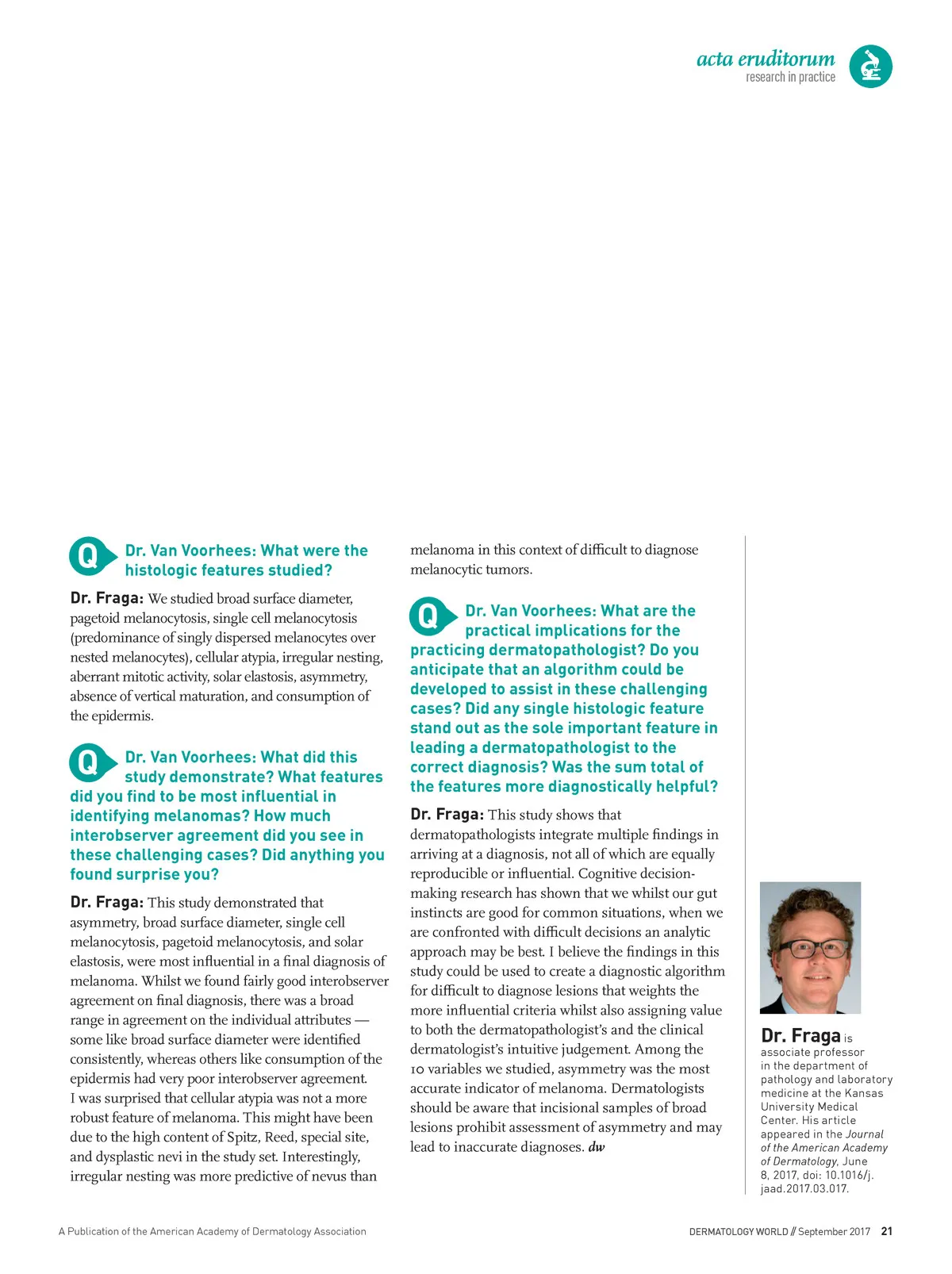 acta eruditorum
research in practice

Q Dr. Van Voorhees: What were the histologic features studied?

Dr. Fraga: We studied broad surface diameter, pagetoid melanocytosis, single cell melanocytosis (predominance of singly dispersed melanocytes over nested melanocytes), cellular atypia, irregular nesting, aberrant mitotic activity, solar elastosis, asymmetry, absence of vertical maturation, and consumption of the epidermis.

Q Dr. Van Voorhees: What did this study demonstrate? What features did you find to be most influential in identifying melanomas? How much interobserver agreement did you see in these challenging cases? Did anything you found surprise you?

Dr. Fraga: This study demonstrated that asymmetry, broad surface diameter, single cell melanocytosis, pagetoid melanocytosis, and solar elastosis, were most influential in a final diagnosis of melanoma. Whilst we found fairly good interobserver agreement on final diagnosis, there was a broad range in agreement on the individual attributes — some like broad surface diameter were identified consistently, whereas others like consumption of the epidermis had very poor interobserver agreement. I was surprised that cellular atypia was not a more robust feature of melanoma. This might have been due to the high content of Spitz, Reed, special site, and dysplastic nevi in the study set. Interestingly, irregular nesting was more predictive of nevus than melanoma in this context of difficult to diagnose melanocytic tumors.

Q Dr. Van Voorhees: What are the practical implications for the practicing dermatopathologist? Do you anticipate that an algorithm could be developed to assist in these challenging cases? Did any single histologic feature stand out as the sole important feature in leading a dermatopathologist to the correct diagnosis? Was the sum total of the features more diagnostically helpful?

Dr. Fraga: This study shows that dermatopathologists integrate multiple findings in arriving at a diagnosis, not all of which are equally reproducible or influential. Cognitive decision-making research has shown that we whilst our gut instincts are good for common situations, when we are confronted with difficult decisions an analytic approach may be best. I believe the findings in this study could be used to create a diagnostic algorithm for difficult to diagnose lesions that weights the more influential criteria whilst also assigning value to both the dermatopathologist's and the clinical dermatologist's intuitive judgement. Among the 10 variables we studied, asymmetry was the most accurate indicator of melanoma. Dermatologists should be aware that incisional samples of broad lesions prohibit assessment of asymmetry and may lead to inaccurate diagnoses. dw

Dr. Fraga is associate professor in the department of pathology and laboratory medicine at the Kansas University Medical Center. His article appeared in the Journal of the American Academy of Dermatology, June 8, 2017, doi: 10.1016/j.jaad.2017.03.017.

A Publication of the American Academy of Dermatology Association

DERMATOLOGY WORLD // September 2017 21